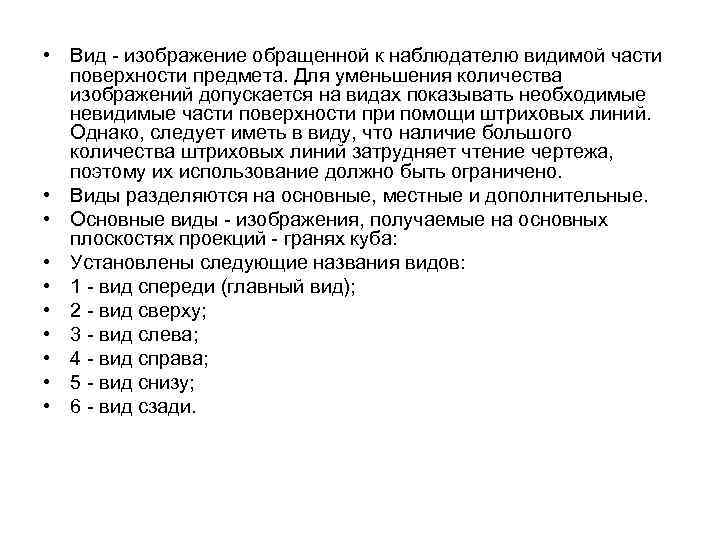 • Вид - изображение обращенной к наблюдателю видимой части поверхности предмета. Для уменьшения количества изображений допускается на видах показывать необходимые невидимые части поверхности при помощи штриховых линий. Однако, следует иметь в виду, что наличие большого количества штриховых линий затрудняет чтение чертежа, поэтому их использование должно быть ограничено.
• Виды разделяются на основные, местные и дополнительные.
• Основные виды - изображения, получаемые на основных плоскостях проекций - гранях куба:
• Установлены следующие названия видов:
• 1 - вид спереди (главный вид);
• 2 - вид сверху;
• 3 - вид слева;
• 4 - вид справа;
• 5 - вид снизу;
• 6 - вид сзади.